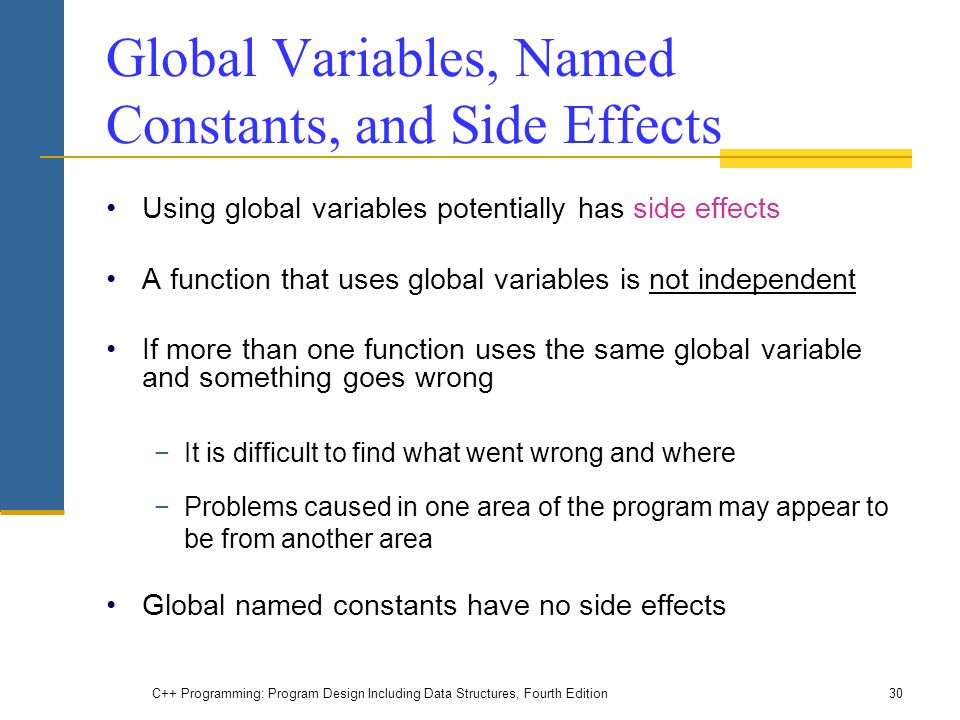 Global Variables, Named Constants, and Side Effects

• Using global variables potentially has side effects

• A function that uses global variables is not independent

• If more than one function uses the same global variable and something goes wrong

− It is difficult to find what went wrong and where

− Problems caused in one area of the program may appear to be from another area

• Global named constants have no side effects

C++ Programming: Program Design Including Data Structures, Fourth Edition

30